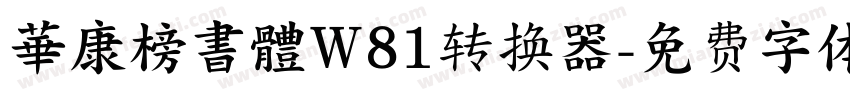 華康榜書體W81转换器-免费字体